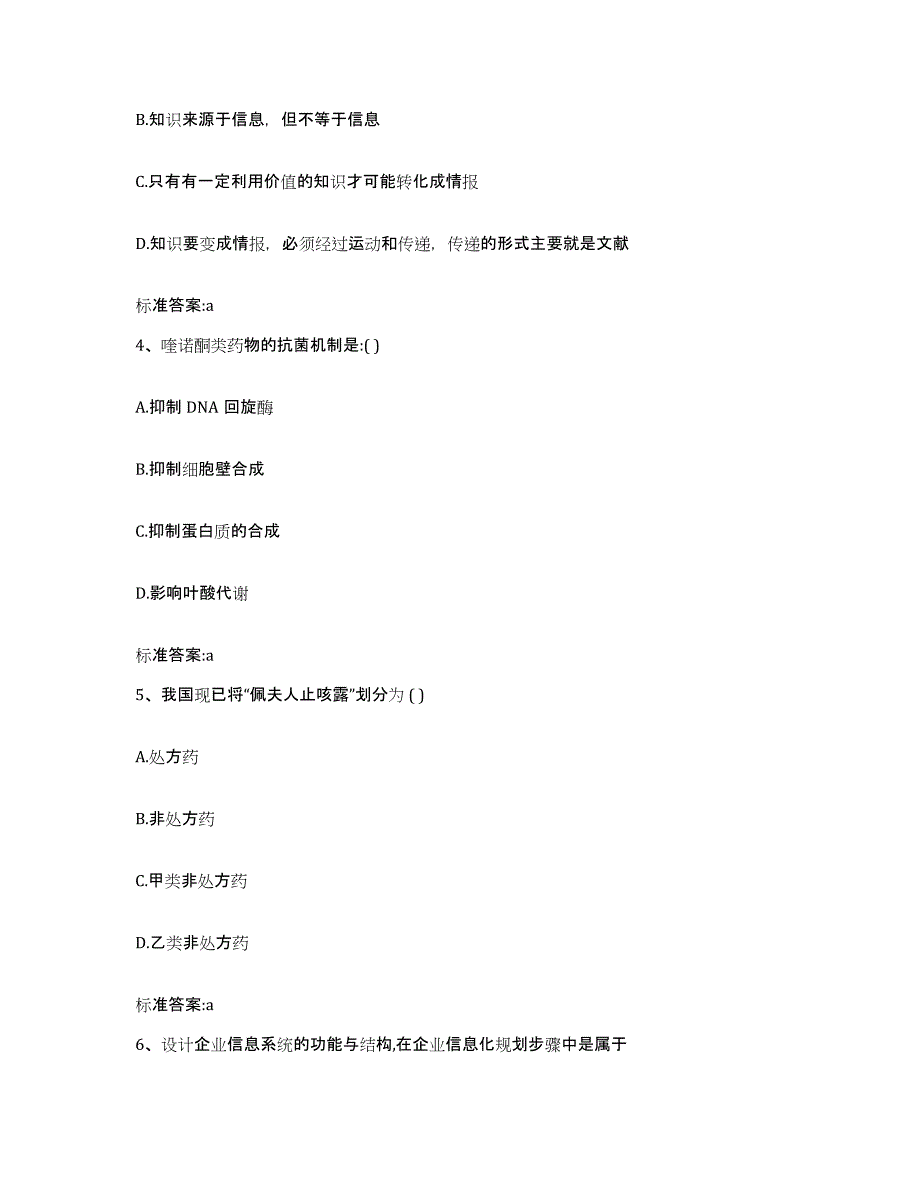 B.知识来源于信息，但不等于信息

C.只有有一定利用价值的知识才可能转化成情报

D.知识要变成情报，必须经过运动和传递，传递的形式主要就是文献

标准答案:a

4、喹诺酮类药物的抗菌机制是:( )

A.抑制 DNA 回旋酶

B.抑制细胞壁合成

C.抑制蛋白质的合成

D.影响叶酸代谢

标准答案:a

5、我国现已将“佩夫人止咳露”划分为 ( )

A.处方药

B.非处方药

C.甲类非处方药

D.乙类非处方药

标准答案:a

6、设计企业信息系统的功能与结构,在企业信息化规划步骤中是属于